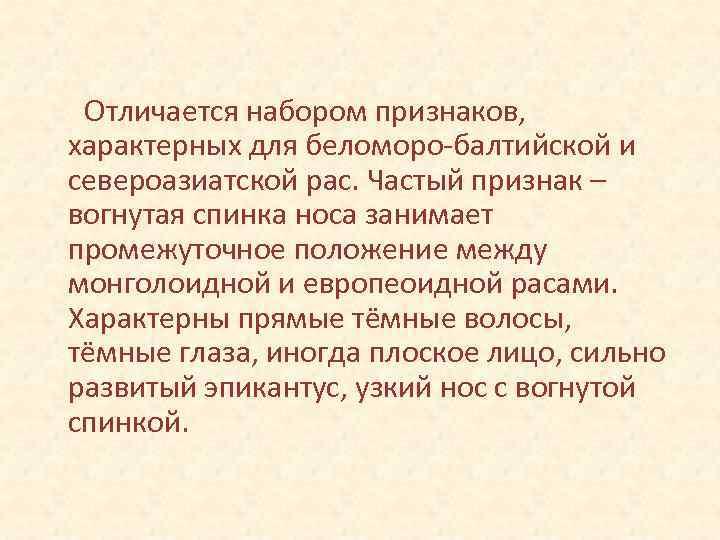 Отличается набором признаков, характерных для беломоро-балтийской и североазиатской рас. Частый признак – вогнутая спинка носа занимает промежуточное положение между монголоидной и европеоидной расами. Характерны прямые тёмные волосы, тёмные глаза, иногда плоское лицо, сильно развитый эпикантус, узкий нос с вогнутой спинкой.